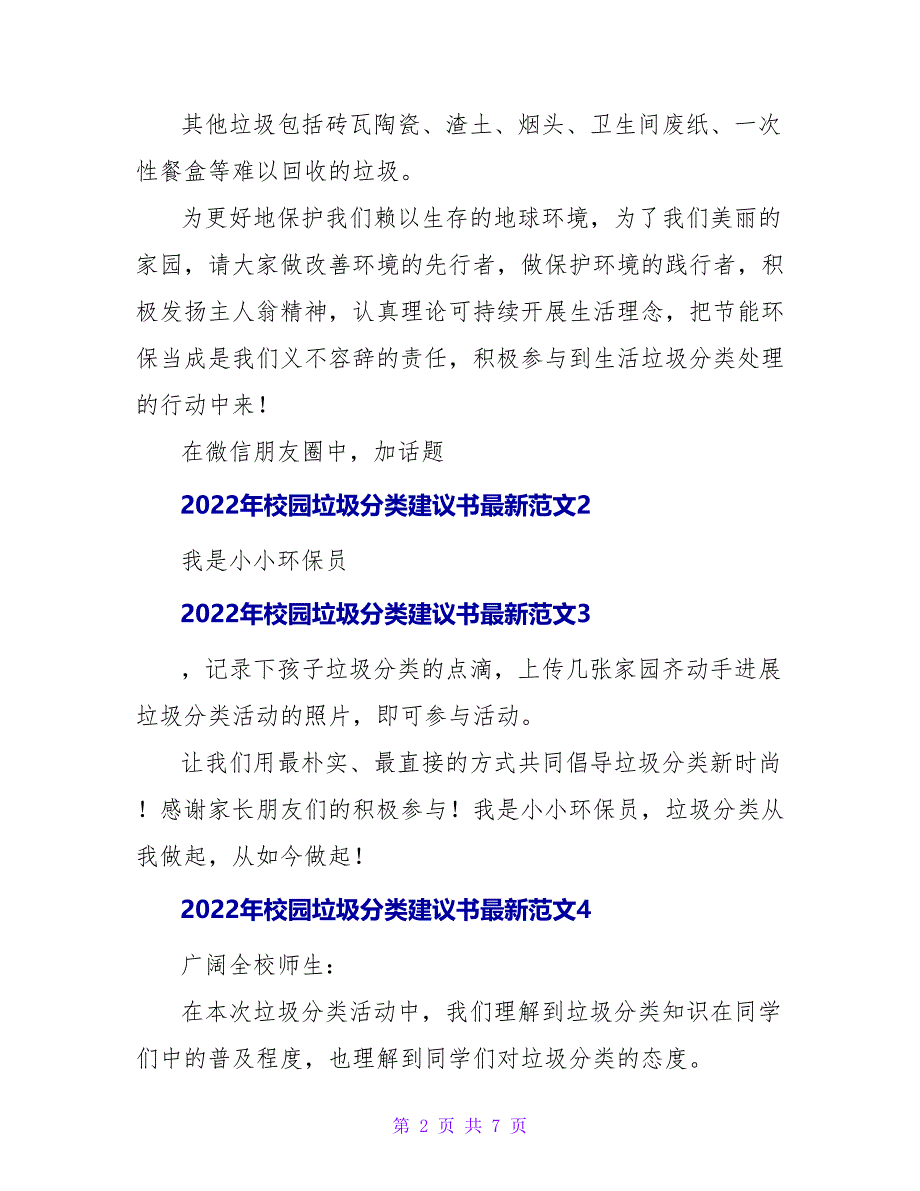 其他垃圾包括砖瓦陶瓷、渣土、烟头、卫生间废纸、一次性餐盒等难以回收的垃圾。

为更好地保护我们赖以生存的地球环境，为了我们美丽的家园，请大家做改善环境的先行者，做保护环境的践行者，积极发扬主人翁精神，认真理论可持续开展生活理念，把节能环保当成是我们义不容辞的责任，积极参与到生活垃圾分类处理的行动中来！

在微信朋友圈中，加话题

2022年校园垃圾分类建议书最新范文2

我是小小环保员

2022年校园垃圾分类建议书最新范文3

，记录下孩子垃圾分类的点滴，上传几张家园齐动手进展垃圾分类活动的照片，即可参与活动。

让我们用最朴实、最直接的方式共同倡导垃圾分类新时尚！感谢家长朋友们的积极参与！我是小小环保员，垃圾分类从我做起，从如今做起！

2022年校园垃圾分类建议书最新范文4

广阔全校师生：

在本次垃圾分类活动中，我们理解到垃圾分类知识在同学们中的普及程度，也理解到同学们对垃圾分类的态度。

第 2 页 共 7 页